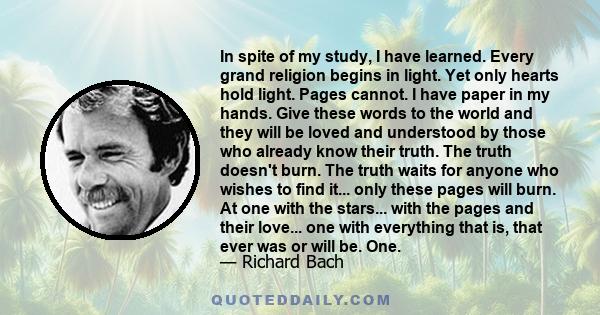 In spite of my study, I have learned. Every grand religion begins in light. Yet only hearts hold light. Pages cannot. I have paper in my hands. Give these words to the world and they will be loved and understood by those who already know their truth. The truth doesn't burn. The truth waits for anyone who wishes to find it... only these pages will burn. At one with the stars... with the pages and their love... one with everything that is, that ever was or will be. One.
— Richard Bach

QUOTEDDAILY.COM